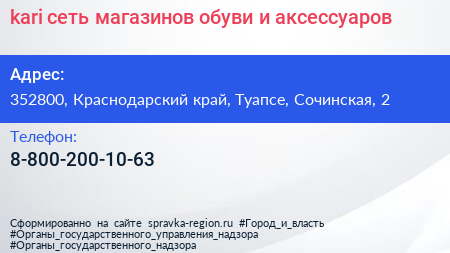 kari сеть магазинов обуви и аксессуаров

Адрес:

352800, Краснодарский край, Туапсе, Сочинская, 2

Телефон:

8-800-200-10-63

Сформированно на сайте spravka-region.ru #Город_и_власть #Органы_государственного_управления_надзора #Органы_государственного_надзора